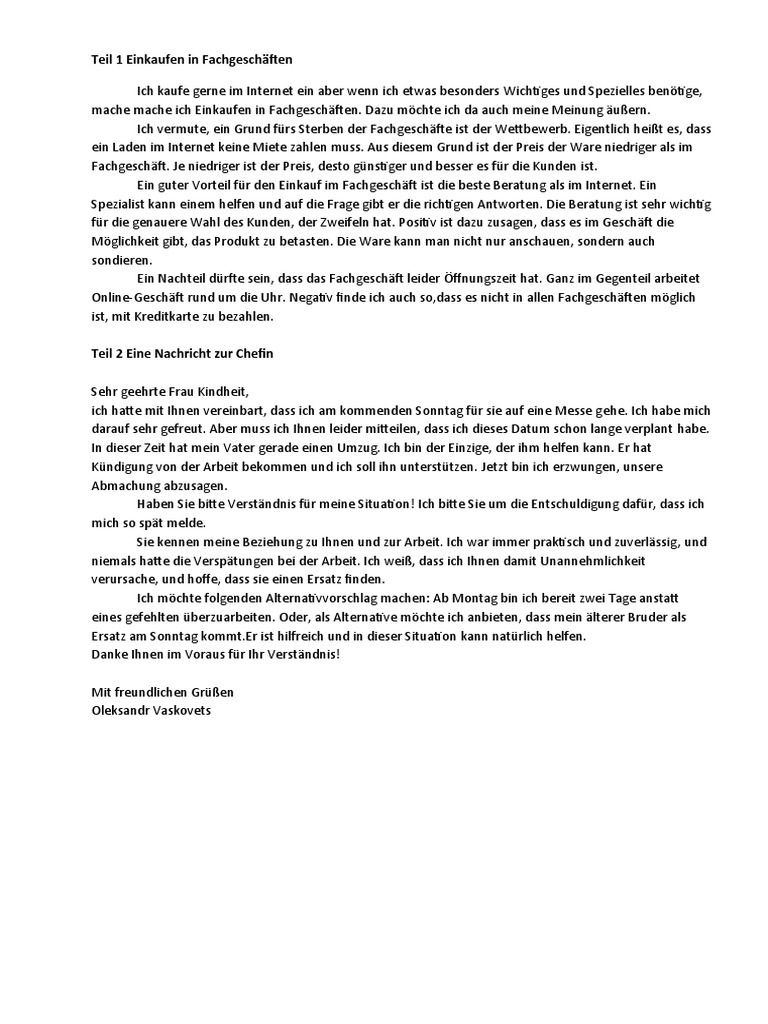 Teil 1 Einkaufen in Fachgeschäften

Ich kaufe gerne im Internet ein aber wenn ich etwas besonders Wichtiges und Spezielles benötige, mache mache ich Einkaufen in Fachgeschäften. Dazu möchte ich da auch meine Meinung äußern.

Ich vermute, ein Grund fürs Sterben der Fachgeschäfte ist der Wettbewerb. Eigentlich heißt es, dass ein Laden im Internet keine Miete zahlen muss. Aus diesem Grund ist der Preis der Ware niedriger als im Fachgeschäft. Je niedriger ist der Preis, desto günstiger und besser es für die Kunden ist.

Ein guter Vorteil für den Einkauf im Fachgeschäft ist die beste Beratung als im Internet. Ein Spezialist kann einem helfen und auf die Frage gibt er die richtigen Antworten. Die Beratung ist sehr wichtig für die genauere Wahl des Kunden, der Zweifeln hat. Positiv ist dazu zusagen, dass es im Geschäft die Möglichkeit gibt, das Produkt zu betasten. Die Ware kann man nicht nur anschauen, sondern auch sondieren.

Ein Nachteil dürfte sein, dass das Fachgeschäft leider Öffnungszeit hat. Ganz im Gegenteil arbeitet Online-Geschäft rund um die Uhr. Negativ finde ich auch so,dass es nicht in allen Fachgeschäften möglich ist, mit Kreditkarte zu bezahlen.

Teil 2 Eine Nachricht zur Chefin

Sehr geehrte Frau Kindheit,
ich hatte mit Ihnen vereinbart, dass ich am kommenden Sonntag für sie auf eine Messe gehe. Ich habe mich darauf sehr gefreut. Aber muss ich Ihnen leider mitteilen, dass ich dieses Datum schon lange verplant habe. In dieser Zeit hat mein Vater gerade einen Umzug. Ich bin der Einzige, der ihm helfen kann. Er hat Kündigung von der Arbeit bekommen und ich soll ihn unterstützen. Jetzt bin ich erzwungen, unsere Abmachung abzusagen.

Haben Sie bitte Verständnis für meine Situation! Ich bitte Sie um die Entschuldigung dafür, dass ich mich so spät melde.

Sie kennen meine Beziehung zu Ihnen und zur Arbeit. Ich war immer praktisch und zuverlässig, und niemals hatte die Verspätungen bei der Arbeit. Ich weiß, dass ich Ihnen damit Unannehmlichkeit verursache, und hoffe, dass sie einen Ersatz finden.

Ich möchte folgenden Alternativvorschlag machen: Ab Montag bin ich bereit zwei Tage anstatt eines gefehlten überzuarbeiten. Oder, als Alternative möchte ich anbieten, dass mein älterer Bruder als Ersatz am Sonntag kommt.Er ist hilfreich und in dieser Situation kann natürlich helfen.
Danke Ihnen im Voraus für Ihr Verständnis!

Mit freundlichen Grüßen
Oleksandr Vaskovets